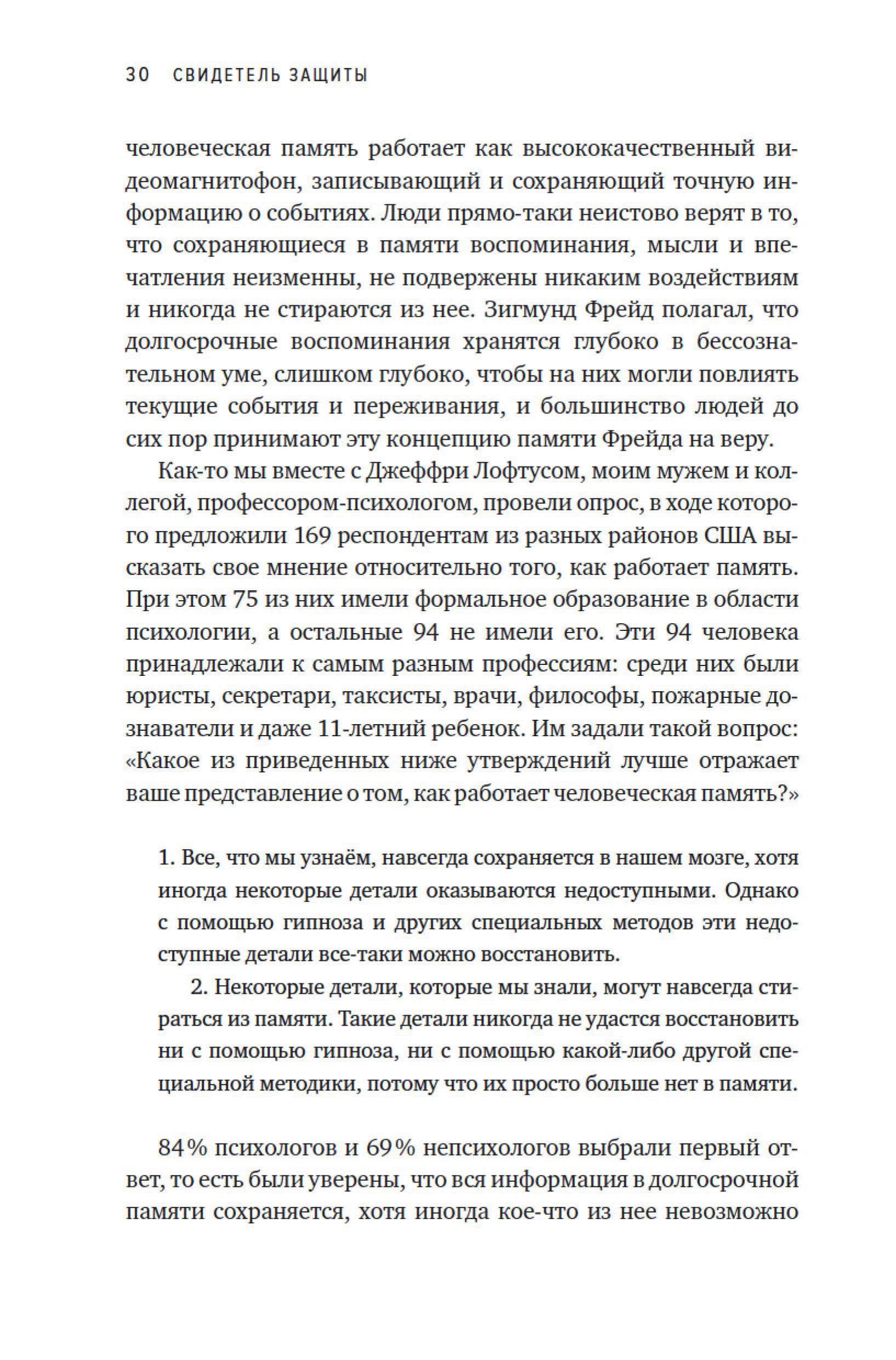 30 СВИДЕТЕЛЬ ЗАЩИТЫ

человеческая память работает как высококачественный видеомагнитофон, записывающий и сохраняющий точную информацию о событиях. Люди прямо-таки неистово верят в то, что сохраняющиеся в памяти воспоминания, мысли и впечатления неизменны, не подвержены никаким воздействиям и никогда не стираются из нее. Зигмунд Фрейд полагал, что долгосрочные воспоминания хранятся глубоко в бессознательном уме, слишком глубоко, чтобы на них могли повлиять текущие события и переживания, и большинство людей до сих пор принимают эту концепцию памяти Фрейда на веру.

Как-то мы вместе с Джеффри Лофтусом, моим мужем и коллегой, профессором-психологом, провели опрос, в ходе которого предложили 169 респондентам из разных районов США высказать свое мнение относительно того, как работает память. При этом 75 из них имели формальное образование в области психологии, а остальные 94 не имели его. Эти 94 человека принадлежали к самым разным профессиям: среди них были юристы, секретари, таксисты, врачи, философы, пожарные дознаватели и даже 11-летний ребенок. Им задали такой вопрос: «Какое из приведенных ниже утверждений лучше отражает ваше представление о том, как работает человеческая память?»

1. Все, что мы узнаём, навсегда сохраняется в нашем мозге, хотя иногда некоторые детали оказываются недоступными. Однако с помощью гипноза и других специальных методов эти недоступные детали все-таки можно восстановить.

2. Некоторые детали, которые мы знали, могут навсегда стираться из памяти. Такие детали никогда не удастся восстановить ни с помощью гипноза, ни с помощью какой-либо другой специальной методики, потому что их просто больше нет в памяти.

84% психологов и 69% непсихологов выбрали первый ответ, то есть были уверены, что вся информация в долгосрочной памяти сохраняется, хотя иногда кое-что из нее невозможно